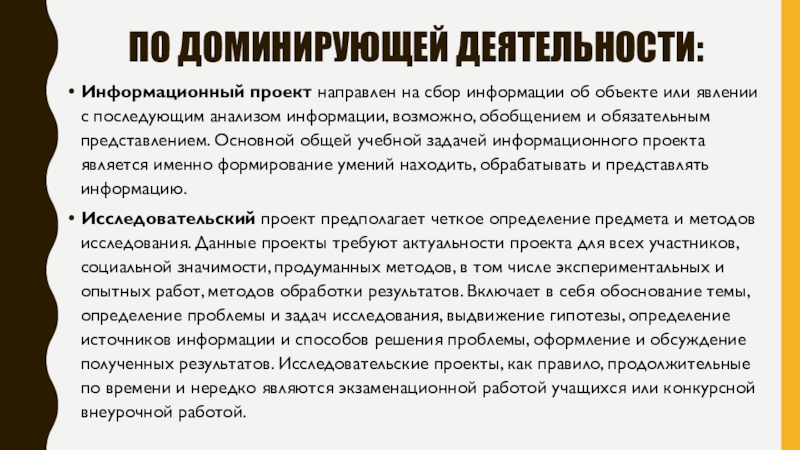 ПО ДОМИНИРУЮЩЕЙ ДЕЯТЕЛЬНОСТИ:

• Информационный проект направлен на сбор информации об объекте или явлении с последующим анализом информации, возможно, обобщением и обязательным представлением. Основной общей учебной задачей информационного проекта является именно формирование умений находить, обрабатывать и представлять информацию.

• Исследовательский проект предполагает четкое определение предмета и методов исследования. Данные проекты требуют актуальности проекта для всех участников, социальной значимости, продуманных методов, в том числе экспериментальных и опытных работ, методов обработки результатов. Включает в себя обоснование темы, определение проблемы и задач исследования, выдвижение гипотезы, определение источников информации и способов решения проблемы, оформление и обсуждение полученных результатов. Исследовательские проекты, как правило, продолжительные по времени и нередко являются экзаменационной работой учащихся или конкурсной внеурочной работой.